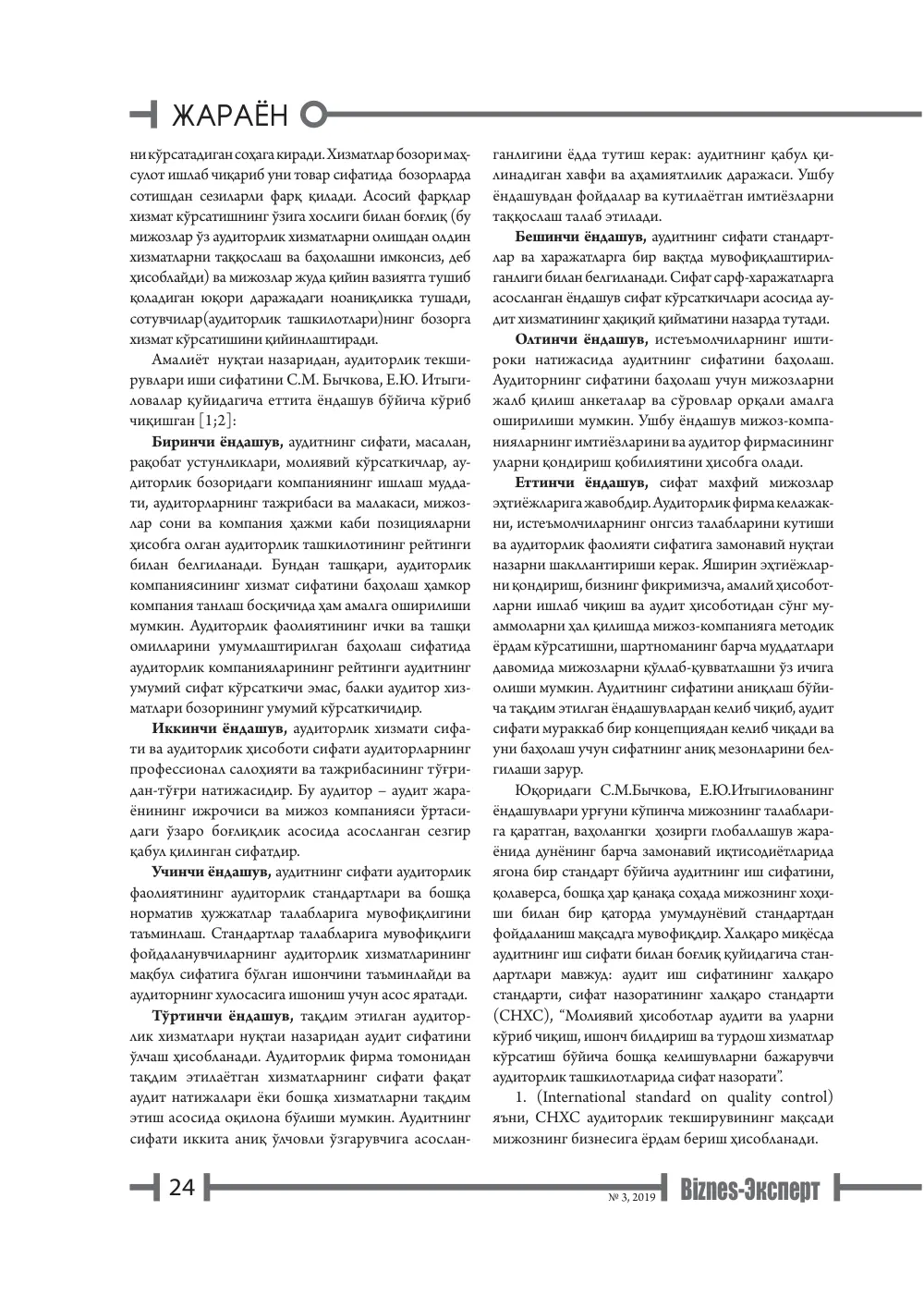 ЖАРАЁН

ни кўрсатадиган соҳага киради. Хизматлар бозори маҳсулот ишлаб чиқариб уни товар сифатида бозорларда сотишдан сезиларли фарқ қилади. Асосий фарқлар хизмат кўрсатишнинг ўзига хослиги билан боғлиқ (бу мижозлар ўз аудиторлик хизматларни олишдан олдин хизматларни таққослаш ва баҳолашни имконсиз, деб ҳисоблайди) ва мижозлар жуда қийин вазиятга тушиб қоладиган юқори даражадаги ноаниқликка тушади, сотувчилар(аудиторлик ташкилотлари)нинг бозорга хизмат кўрсатишини қийинлаштиради.

Амалиёт нуқтаи назаридан, аудиторлик текширувлари иши сифатини С.М. Бычкова, Е.Ю. Итыгиловалар қуйидагича еттита ёндашув бўйича кўриб чиқишган [1;2]:

Биринчи ёндашув, аудитнинг сифати, масалан, рақобат устунликлари, молиявий кўрсаткичлар, аудиторлик бозоридаги компаниянинг ишлаш муддати, аудиторларнинг тажрибаси ва малакаси, мижозлар сони ва компания ҳажми каби позицияларни ҳисобга олган аудиторлик ташкилотининг рейтинги билан белгиланади. Бундан ташқари, аудиторлик компаниясининг хизмат сифатини баҳолаш ҳамкор компания танлаш босқичида ҳам амалга оширилиши мумкин. Аудиторлик фаолиятининг ички ва ташқи омилларини умумлаштирилган баҳолаш сифатида аудиторлик компанияларининг рейтинги аудитнинг умумий сифат кўрсаткичи эмас, балки аудитор хизматлари бозорининг умумий кўрсаткичидир.

Иккинчи ёндашув, аудиторлик хизмати сифати ва аудиторлик ҳисоботи сифати аудиторларнинг профессионал салоҳияти ва тажрибасининг тўғридан-тўғри натижасидир. Бу аудитор – аудит жараёнининг ижрочиси ва мижоз компанияси ўртасидаги ўзаро боғлиқлик асосида асосланган сезгир қабул қилинган сифатдир.

Учинчи ёндашув, аудитнинг сифати аудиторлик фаолиятининг аудиторлик стандартлари ва бошқа норматив ҳужжатлар талабларига мувофиқлигини таъминлаш. Стандартлар талабларига мувофиқлиги фойдаланувчиларнинг аудиторлик хизматларининг мақбул сифатига бўлган ишончини таъминлайди ва аудиторнинг хулосасига ишониш учун асос яратади.

Тўртинчи ёндашув, тақдим этилган аудиторлик хизматлари нуқтаи назаридан аудит сифатини ўлчаш ҳисобланади. Аудиторлик фирма томонидан тақдим этилаётган хизматларнинг сифати фақат аудит натижалари ёки бошқа хизматларни тақдим этиш асосида оқилона бўлиши мумкин. Аудитнинг сифати иккита аниқ ўлчовли ўзгарувчига асосланганлигини ёдда тутиш керак: аудитнинг қабул қилинадиган хавфи ва аҳамиятлилик даражаси. Ушбу ёндашувдан фойдалар ва кутилаётган имтиёзларни таққослаш талаб этилади.

Бешинчи ёндашув, аудитнинг сифати стандартлар ва харажатларга бир вақтда мувофиқлаштирилганлиги билан белгиланади. Сифат сарф-харажатларга асосланган ёндашув сифат кўрсаткичлари асосида аудит хизматининг ҳақиқий қийматини назарда тутади.

Олтинчи ёндашув, истеъмолчиларнинг иштироки натижасида аудитнинг сифатини баҳолаш. Аудиторнинг сифатини баҳолаш учун мижозларни жалб қилиш анкеталар ва сўровлар орқали амалга оширилиши мумкин. Ушбу ёндашув мижоз-компанияларнинг имтиёзларини ва аудитор фирмасининг уларни қондириш қобилиятини ҳисобга олади.

Еттинчи ёндашув, сифат махфий мижозлар эҳтиёжларига жавобдир. Аудиторлик фирма келажакни, истеъмолчиларнинг онгсиз талабларини кутиши ва аудиторлик фаолияти сифатига замонавий нуқтаи назарни шакллантириши керак. Яширин эҳтиёжларни қондириш, бизнинг фикримизча, амалий ҳисоботларни ишлаб чиқиш ва аудит ҳисоботидан сўнг муаммоларни ҳал қилишда мижоз-компанияга методик ёрдам кўрсатишни, шартноманинг барча муддатлари давомида мижозларни қўллаб-қувватлашни ўз ичига олиши мумкин. Аудитнинг сифатини аниқлаш бўйича тақдим этилган ёндашувлардан келиб чиқиб, аудит сифати мураккаб бир концепциядан келиб чиқади ва уни баҳолаш учун сифатнинг аниқ мезонларини белгилаши зарур.

Юқоридаги С.М.Бычкова, Е.Ю.Итыгилованинг ёндашувлари урғуни кўпинча мижознинг талабларига қаратган, ваҳоланки ҳозирги глобаллашув жараёнида дунёнинг барча замонавий иқтисодиётларида ягона бир стандарт бўйича аудитнинг иш сифатини, қолаверса, бошқа ҳар қанақа соҳада мижознинг хоҳиши билан бир қаторда умумдунёвий стандартдан фойдаланиш мақсадга мувофиқдир. Халқаро миқёсда аудитнинг иш сифати билан боғлиқ қуйидагича стандартлари мавжуд: аудит иш сифатининг халқаро стандарти, сифат назоратининг халқаро стандарти (СНХС), "Молиявий ҳисоботлар аудити ва уларни кўриб чиқиш, ишонч билдириш ва турдош хизматлар кўрсатиш бўйича бошқа келишувларни бажарувчи аудиторлик ташкилотларида сифат назорати".

1. (International standard on quality control) яъни, СНХС аудиторлик текширувининг мақсади мижознинг бизнесига ёрдам бериш ҳисобланади.

24

№ 3, 2019 Biznes-Эксперт